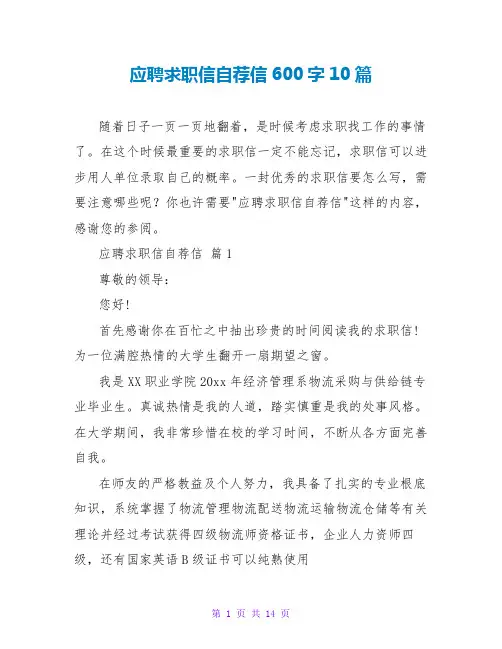 应聘求职信自荐信 600 字 10 篇

随着日子一页一页地翻着，是时候考虑求职找工作的事情了。在这个时候最重要的求职信一定不能忘记，求职信可以进步用人单位录取自己的概率。一封优秀的求职信要怎么写，需要注意哪些呢？你也许需要"应聘求职信自荐信"这样的内容，感谢您的参阅。

应聘求职信自荐信 篇 1

尊敬的领导：

您好！

首先感谢你在百忙之中抽出珍贵的时间阅读我的求职信！为一位满腔热情的大学生翻开一扇期望之窗。

我是 XX 职业学院 20xx 年经济管理系物流采购与供给链专业毕业生。真诚热情是我的人道，踏实慎重是我的处事风格。在大学期间，我非常珍惜在校的学习时间，不断从各方面完善自我。

在师友的严格教益及个人努力，我具备了扎实的专业根底知识，系统掌握了物流管理物流配送物流运输物流仓储等有关理论并经过考试获得四级物流师资格证书，企业人力资师四级，还有国家英语 B 级证书可以纯熟使用

第 1 页 共 14 页